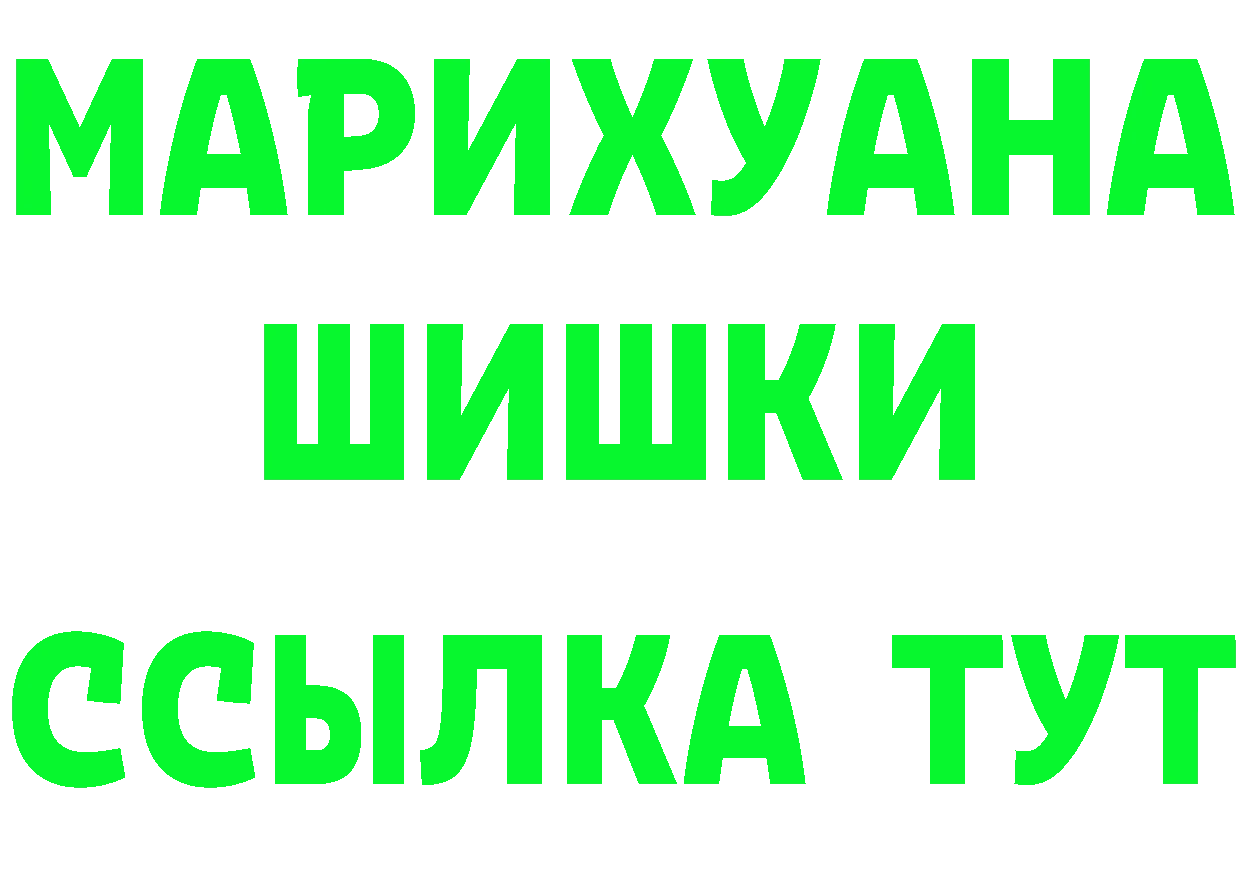 МАРИХУАНА
ШИШКИ
ССЫЛКА ТУТ